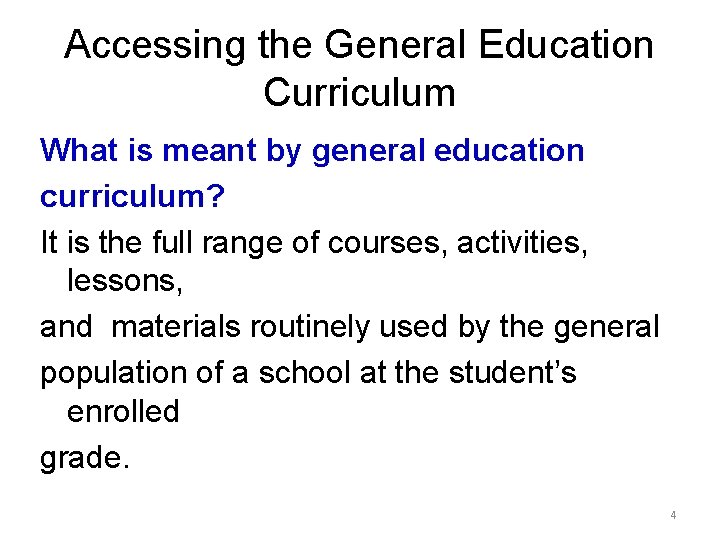 Accessing the General Education Curriculum

What is meant by general education curriculum?

It is the full range of courses, activities, lessons,

and materials routinely used by the general

population of a school at the student's enrolled

grade.

4